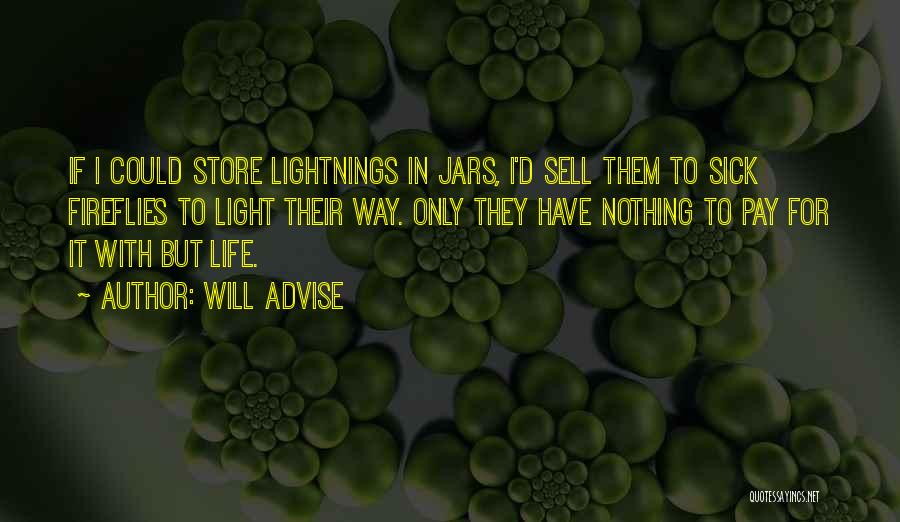 IF I COULD STORE LIGHTNINGS IN JARS, I'D SELL THEM TO SICK FIREFLIES TO LIGHT THEIR WAY. ONLY THEY HAVE NOTHING TO PAY FOR IT WITH BUT LIFE.

~ AUTHOR: WILL ADVISE

QUOTESSAYINGS.NET